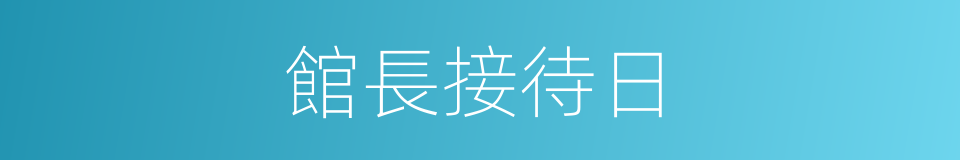 館長接待日